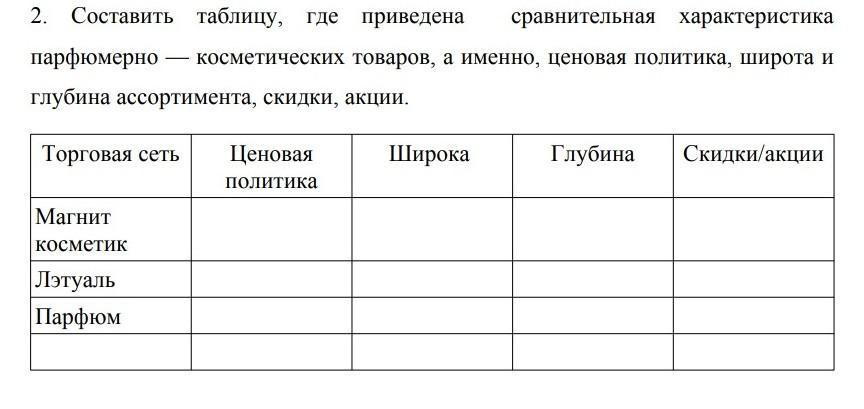 2. Составить таблицу, где приведена сравнительная характеристика парфюмерно — косметических товаров, а именно, ценовая политика, широта и глубина ассортимента, скидки, акции.

| Торговая сеть | Ценовая политика | Широка | Глубина | Скидки/акции |
|---|---|---|---|---|
| Магнит косметик | | | | |
| Лэтуаль | | | | |
| Парфюм | | | | |
| | | | | |